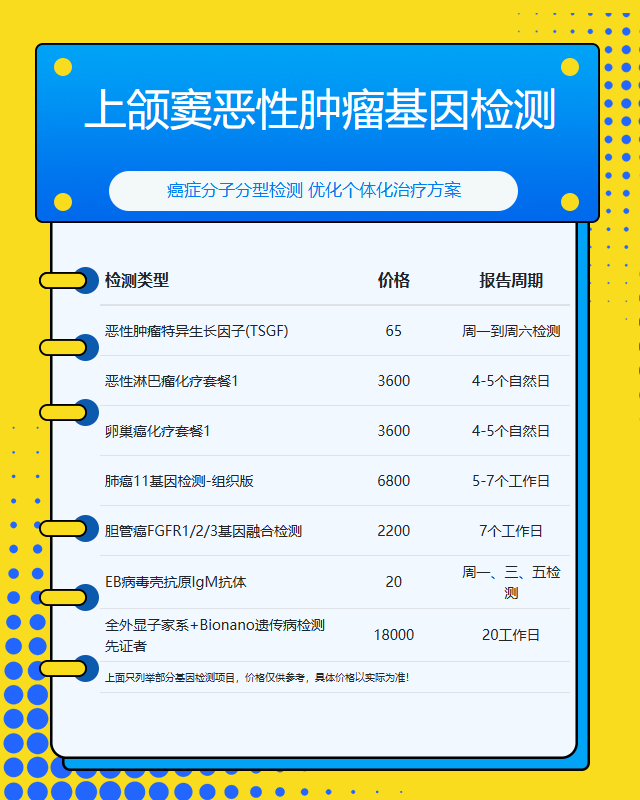 上颌窦恶性肿瘤基因检测

癌症分子分型检测 优化个体化治疗方案

| 检测类型 | 价格 | 报告周期 |
|---|---|---|
| 恶性肿瘤特异生长因子(TSGF) | 65 | 周一到周六检测 |
| 恶性淋巴瘤化疗套餐1 | 3600 | 4-5个自然日 |
| 卵巢癌化疗套餐1 | 3600 | 4-5个自然日 |
| 肺癌11基因检测-组织版 | 6800 | 5-7个工作日 |
| 胆管癌FGFR1/2/3基因融合检测 | 2200 | 7个工作日 |
| EB病毒壳抗原IgM抗体 | 20 | 周一、三、五检测 |
| 全外显子家系+Bionano遗传病检测先证者 | 18000 | 20工作日 |

上面只列举部分基因检测项目，价格仅供参考，具体价格以实际为准!